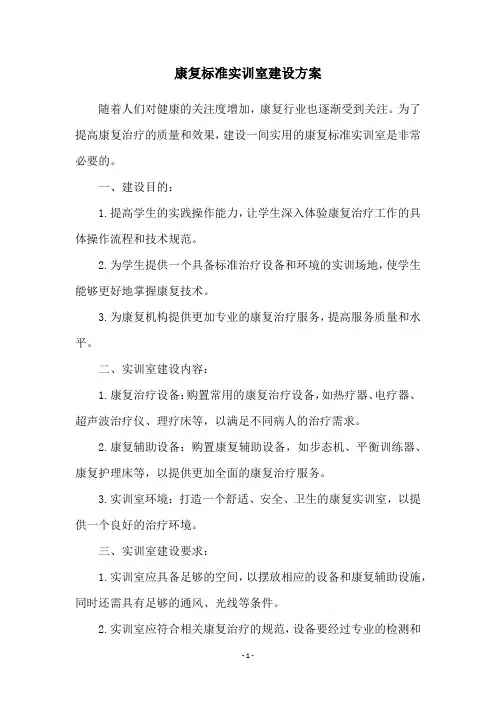 康复标准实训室建设方案

随着人们对健康的关注度增加，康复行业也逐渐受到关注。为了提高康复治疗的质量和效果，建设一间实用的康复标准实训室是非常必要的。

一、建设目的：

1. 提高学生的实践操作能力，让学生深入体验康复治疗工作的具体操作流程和技术规范。

2. 为学生提供一个具备标准治疗设备和环境的实训场地，使学生能够更好地掌握康复技术。

3. 为康复机构提供更加专业的康复治疗服务，提高服务质量和水平。

二、实训室建设内容：

1. 康复治疗设备：购置常用的康复治疗设备，如热疗器、电疗器、超声波治疗仪、理疗床等，以满足不同病人的治疗需求。

2. 康复辅助设备：购置康复辅助设备，如步态机、平衡训练器、康复护理床等，以提供更加全面的康复治疗服务。

3. 实训室环境：打造一个舒适、安全、卫生的康复实训室，以提供一个良好的治疗环境。

三、实训室建设要求：

1. 实训室应具备足够的空间，以摆放相应的设备和康复辅助设施，同时还需具有足够的通风、光线等条件。

2. 实训室应符合相关康复治疗的规范，设备要经过专业的检测和

- 1 -